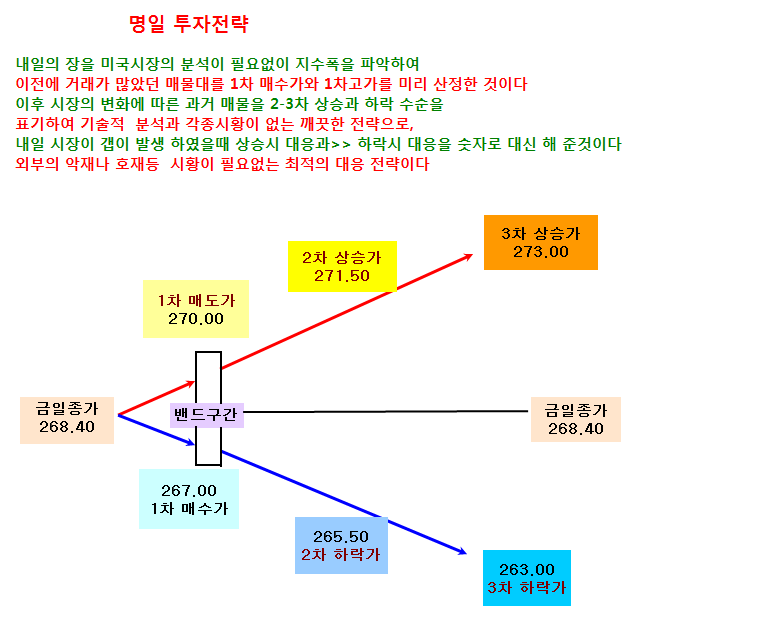 명일 투자전략

내일의 장을 미국시장의 분석이 필요없이 지수폭을 파악하여
이전에 거래가 많았던 매물대를 1차 매수가와 1차고가를 미리 산정한 것이다
이후 시장의 변화에 따른 과거 매물을 2-3차 상승과 하락 수순을
표기하여 기술적 분석과 각종시황이 없는 깨끗한 전략으로,
내일 시장이 갭이 발생 하였을때 상승시 대응과>> 하락시 대응을 숫자로 대신 해 준것이다
외부의 악재나 호재등 시황이 필요없는 최적의 대응 전략이다

3차 상승가
273.00

2차 상승가
271.50

1차 매도가
270.00

금일종가
268.40

밴드구간

금일종가
268.40

267.00
1차 매수가

265.50
2차 하락가

263.00
3차 하락가